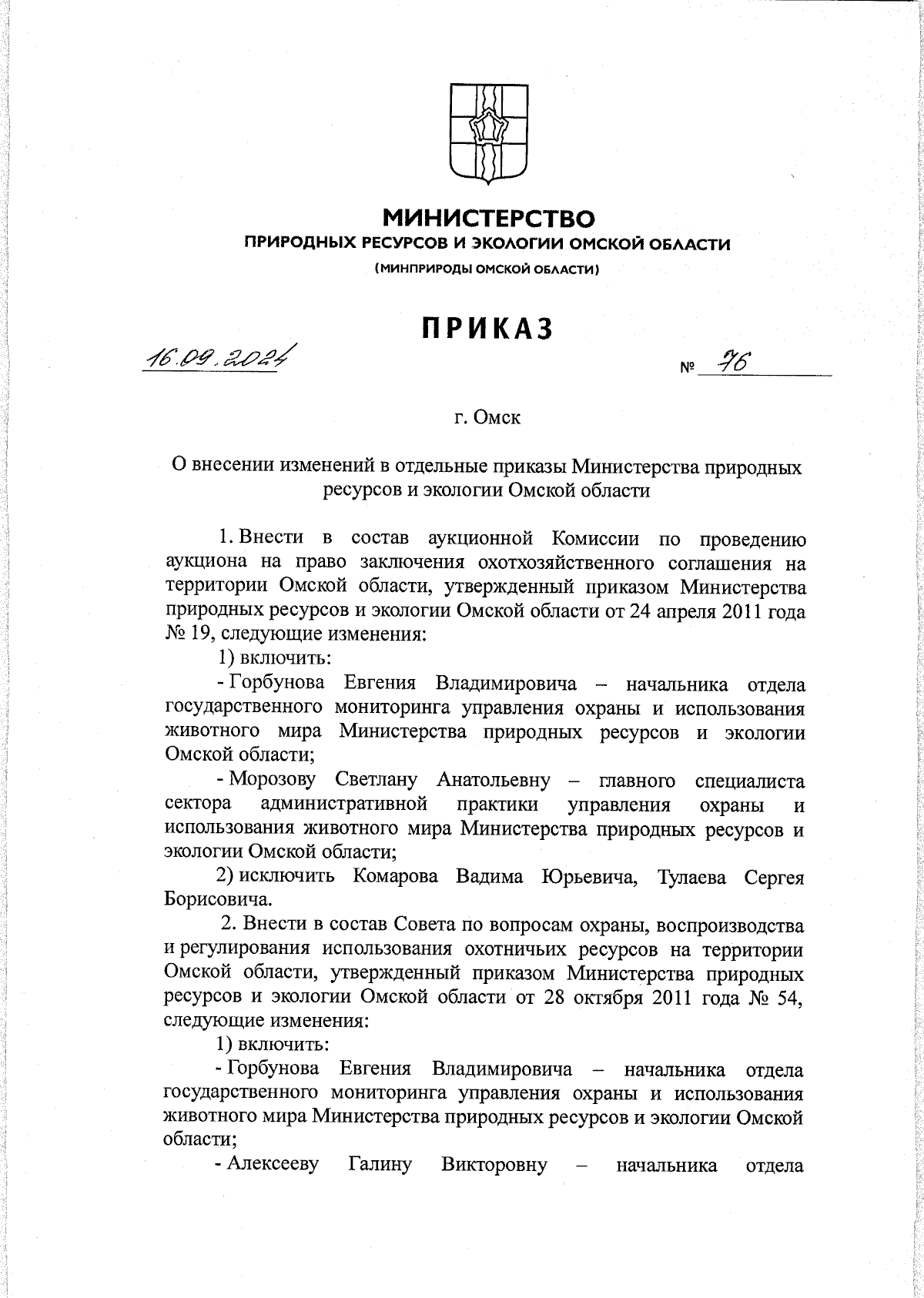 МИНИСТЕРСТВО
ПРИРОДНЫХ РЕСУРСОВ И ЭКОЛОГИИ ОМСКОЙ ОБЛАСТИ
(МИНПРИРОДЫ ОМСКОЙ ОБЛАСТИ)

ПРИКАЗ

16.09.2024 № 76

г. Омск

О внесении изменений в отдельные приказы Министерства природных ресурсов и экологии Омской области

1. Внести в состав аукционной Комиссии по проведению аукциона на право заключения охотхозяйственного соглашения на территории Омской области, утвержденный приказом Министерства природных ресурсов и экологии Омской области от 24 апреля 2011 года № 19, следующие изменения:

1) включить:

- Горбунова Евгения Владимировича – начальника отдела государственного мониторинга управления охраны и использования животного мира Министерства природных ресурсов и экологии Омской области;

- Морозову Светлану Анатольевну – главного специалиста сектора административной практики управления охраны и использования животного мира Министерства природных ресурсов и экологии Омской области;

2) исключить Комарова Вадима Юрьевича, Тулаева Сергея Борисовича.

2. Внести в состав Совета по вопросам охраны, воспроизводства и регулирования использования охотничьих ресурсов на территории Омской области, утвержденный приказом Министерства природных ресурсов и экологии Омской области от 28 октября 2011 года № 54, следующие изменения:

1) включить:

- Горбунова Евгения Владимировича – начальника отдела государственного мониторинга управления охраны и использования животного мира Министерства природных ресурсов и экологии Омской области;

- Алексееву Галину Викторовну – начальника отдела